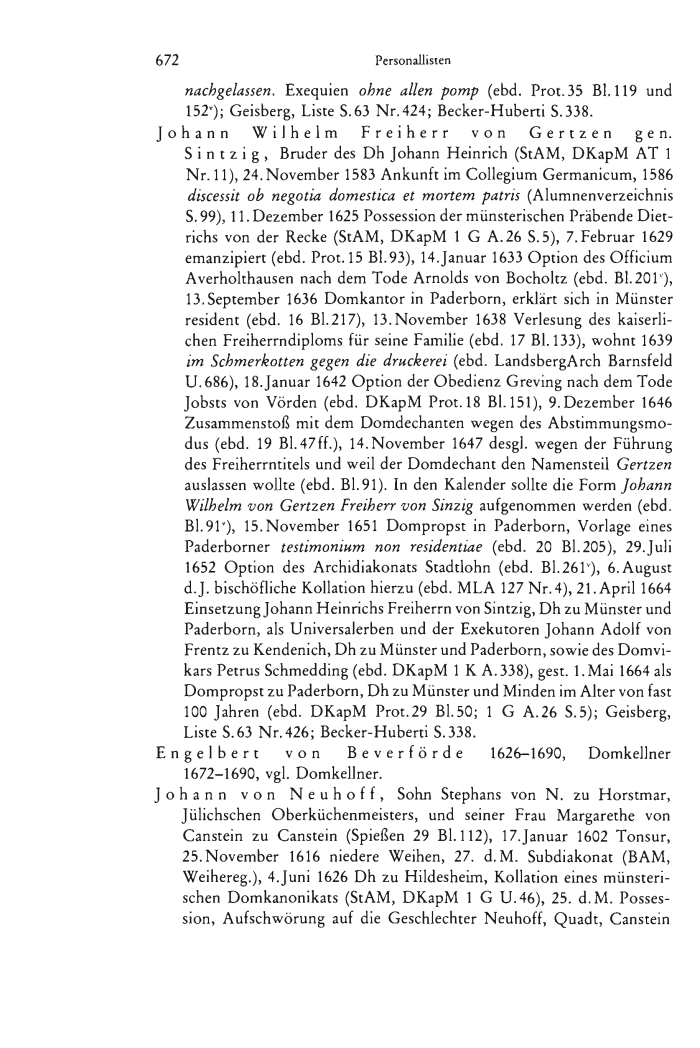 672 Personallisten

nachgelassen. Exequien ohne allen pomp (ebd. Prot. 35 Bl. 119 und 152v); Geisberg, Liste S. 63 Nr. 424; Becker-Huberti S. 338.

Johann Wilhelm Freiherr von Gertzen gen. Sintzig, Bruder des Dh Johann Heinrich (StAM, DKapM AT 1 Nr. 11), 24. November 1583 Ankunft im Collegium Germanicum, 1586 discessit ob negotia domestica et mortem patris (Alumnenverzeichnis S. 99), 11. Dezember 1625 Possession der münsterischen Präbende Dietrichs von der Recke (StAM, DKapM 1 G A. 26 S. 5), 7. Februar 1629 emanzipiert (ebd. Prot. 15 Bl. 93), 14. Januar 1633 Option des Officium Averholthausen nach dem Tode Arnolds von Bocholtz (ebd. Bl. 201v), 13. September 1636 Domkantor in Paderborn, erklärt sich in Münster resident (ebd. 16 Bl. 217), 13. November 1638 Verlesung des kaiserlichen Freiherrndiploms für seine Familie (ebd. 17 Bl. 133), wohnt 1639 im Schmerkotten gegen die druckerei (ebd. LandsbergArch Barnsfeld U. 686), 18. Januar 1642 Option der Obedienz Greving nach dem Tode Jobsts von Vörden (ebd. DKapM Prot. 18 Bl. 151), 9. Dezember 1646 Zusammenstoß mit dem Domdechanten wegen des Abstimmungsmodus (ebd. 19 Bl. 47 ff.), 14. November 1647 desgl. wegen der Führung des Freiherrntitels und weil der Domdechant den Namensteil Gertzen auslassen wollte (ebd. Bl. 91). In den Kalender sollte die Form Johann Wilhelm von Gertzen Freiherr von Sinzig aufgenommen werden (ebd. Bl. 91v), 15. November 1651 Dompropst in Paderborn, Vorlage eines Paderborner testimonium non residentiae (ebd. 20 Bl. 205), 29. Juli 1652 Option des Archidiakonats Stadtlohn (ebd. Bl. 261v), 6. August d. J. bischöfliche Kollation hierzu (ebd. MLA 127 Nr. 4), 21. April 1664 Einsetzung Johann Heinrichs Freiherrn von Sintzig, Dh zu Münster und Paderborn, als Universalerben und der Exekutoren Johann Adolf von Frentz zu Kendenich, Dh zu Münster und Paderborn, sowie des Domvikars Petrus Schmedding (ebd. DKapM 1 K A. 338), gest. 1. Mai 1664 als Dompropst zu Paderborn, Dh zu Münster und Minden im Alter von fast 100 Jahren (ebd. DKapM Prot. 29 Bl. 50; 1 G A. 26 S. 5); Geisberg, Liste S. 63 Nr. 426; Becker-Huberti S. 338.

Engelbert von Beverförde 1626–1690, Domkellner 1672–1690, vgl. Domkellner.

Johann von Neuhoff, Sohn Stephans von N. zu Horstmar, Jülichschen Oberküchenmeisters, und seiner Frau Margarethe von Canstein zu Canstein (Spießen 29 Bl. 112), 17. Januar 1602 Tonsur, 25. November 1616 niedere Weihen, 27. d. M. Subdiakonat (BAM, Weihereg.), 4. Juni 1626 Dh zu Hildesheim, Kollation eines münsterischen Domkanonikats (StAM, DKapM 1 G U. 46), 25. d. M. Possession, Aufschwörung auf die Geschlechter Neuhoff, Quadt, Canstein